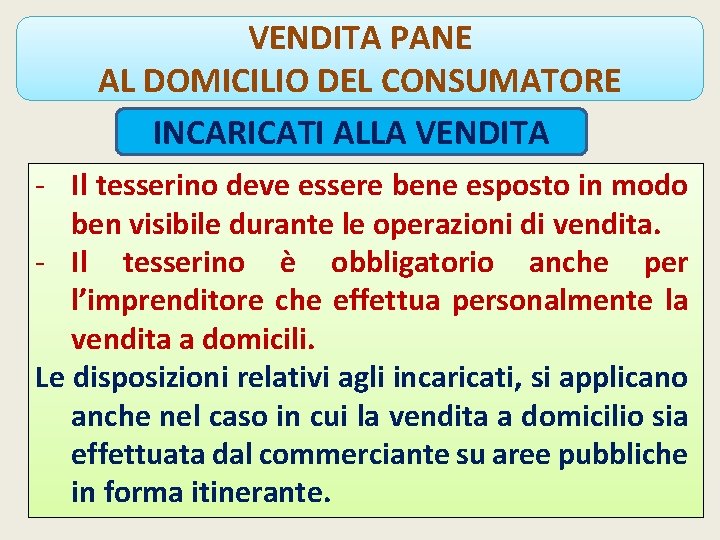 VENDITA PANE
AL DOMICILIO DEL CONSUMATORE

INCARICATI ALLA VENDITA

- Il tesserino deve essere bene esposto in modo ben visibile durante le operazioni di vendita.
- Il tesserino è obbligatorio anche per l'imprenditore che effettua personalmente la vendita a domicili.

Le disposizioni relativi agli incaricati, si applicano anche nel caso in cui la vendita a domicilio sia effettuata dal commerciante su aree pubbliche in forma itinerante.